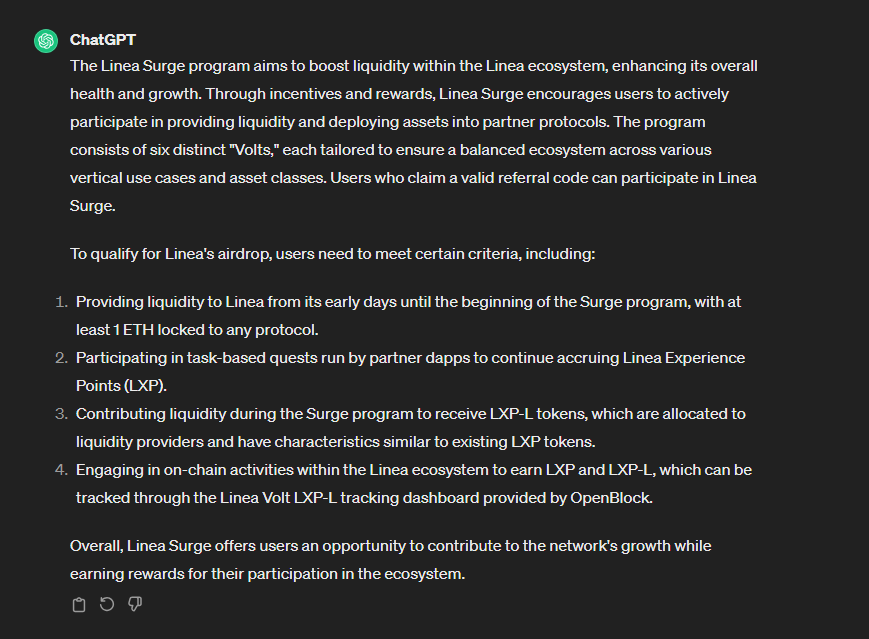 ChatGPT

The Linea Surge program aims to boost liquidity within the Linea ecosystem, enhancing its overall health and growth. Through incentives and rewards, Linea Surge encourages users to actively participate in providing liquidity and deploying assets into partner protocols. The program consists of six distinct "Volts," each tailored to ensure a balanced ecosystem across various vertical use cases and asset classes. Users who claim a valid referral code can participate in Linea Surge.

To qualify for Linea's airdrop, users need to meet certain criteria, including:

1. Providing liquidity to Linea from its early days until the beginning of the Surge program, with at least 1 ETH locked to any protocol.
2. Participating in task-based quests run by partner dapps to continue accruing Linea Experience Points (LXP).
3. Contributing liquidity during the Surge program to receive LXP-L tokens, which are allocated to liquidity providers and have characteristics similar to existing LXP tokens.
4. Engaging in on-chain activities within the Linea ecosystem to earn LXP and LXP-L, which can be tracked through the Linea Volt LXP-L tracking dashboard provided by OpenBlock.

Overall, Linea Surge offers users an opportunity to contribute to the network's growth while earning rewards for their participation in the ecosystem.